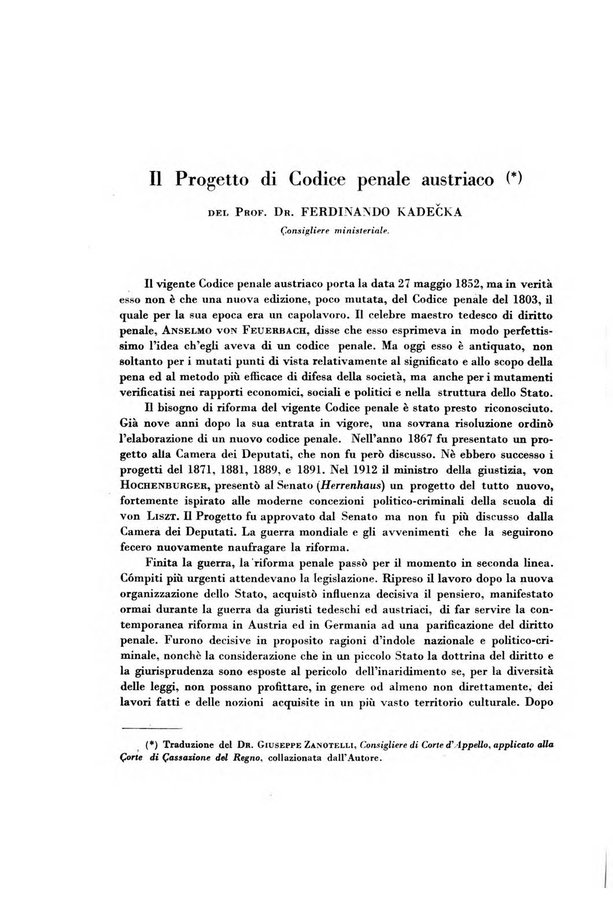 Il Progetto di Codice penale austriaco (*)

DEL PROF. DR. FERDINANDO KADEČKA
Consigliere ministeriale.

Il vigente Codice penale austriaco porta la data 27 maggio 1852, ma in verità esso non è che una nuova edizione, poco mutata, del Codice penale del 1803, il quale per la sua epoca era un capolavoro. Il celebre maestro tedesco di diritto penale, ANSELMO VON FEUERBACH, disse che esso esprimeva in modo perfettissimo l'idea ch'egli aveva di un codice penale. Ma oggi esso è antiquato, non soltanto per i mutati punti di vista relativamente al significato e allo scopo della pena ed al metodo più efficace di difesa della società, ma anche per i mutamenti verificatisi nei rapporti economici, sociali e politici e nella struttura dello Stato.

Il bisogno di riforma del vigente Codice penale è stato presto riconosciuto. Già nove anni dopo la sua entrata in vigore, una sovrana risoluzione ordinò l'elaborazione di un nuovo codice penale. Nell'anno 1867 fu presentato un progetto alla Camera dei Deputati, che non fu però discusso. Nè ebbero successo i progetti del 1871, 1881, 1889, e 1891. Nel 1912 il ministro della giustizia, von HOCHENBURGER, presentò al Senato (Herrenhaus) un progetto del tutto nuovo, fortemente ispirato alle moderne concezioni politico-criminali della scuola di von LISZT. Il Progetto fu approvato dal Senato ma non fu più discusso dalla Camera dei Deputati. La guerra mondiale e gli avvenimenti che la seguirono fecero nuovamente naufragare la riforma.

Finita la guerra, la riforma penale passò per il momento in seconda linea. Cómpiti più urgenti attendevano la legislazione. Ripreso il lavoro dopo la nuova organizzazione dello Stato, acquistò influenza decisiva il pensiero, manifestato ormai durante la guerra da giuristi tedeschi ed austriaci, di far servire la contemporanea riforma in Austria ed in Germania ad una parificazione del diritto penale. Furono decisive in proposito ragioni d'indole nazionale e politico-criminale, nonchè la considerazione che in un piccolo Stato la dottrina del diritto e la giurisprudenza sono esposte al pericolo dell'inaridimento se, per la diversità delle leggi, non possano profittare, in genere od almeno non direttamente, dei lavori fatti e delle nozioni acquisite in un più vasto territorio culturale. Dopo

(*) Traduzione del DR. GIUSEPPE ZANOTELLI, Consigliere di Corte d'Appello, applicato alla Corte di Cassazione del Regno, collazionata dall'Autore.